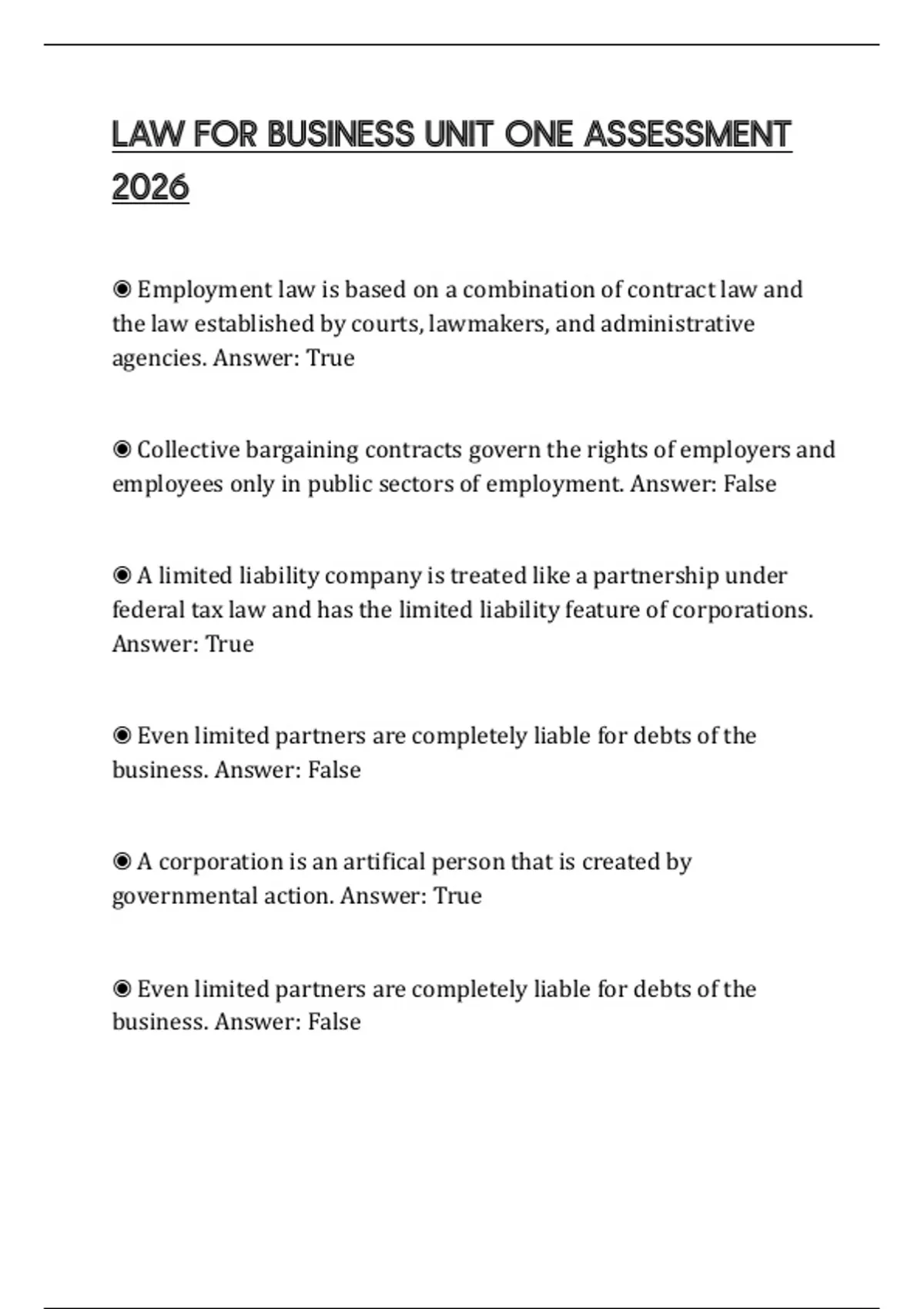 LAW FOR BUSINESS UNIT ONE ASSESSMENT 2026

◉ Employment law is based on a combination of contract law and the law established by courts, lawmakers, and administrative agencies. Answer: True

◉ Collective bargaining contracts govern the rights of employers and employees only in public sectors of employment. Answer: False

◉ A limited liability company is treated like a partnership under federal tax law and has the limited liability feature of corporations. Answer: True

◉ Even limited partners are completely liable for debts of the business. Answer: False

◉ A corporation is an artifical person that is created by governmental action. Answer: True

◉ Even limited partners are completely liable for debts of the business. Answer: False